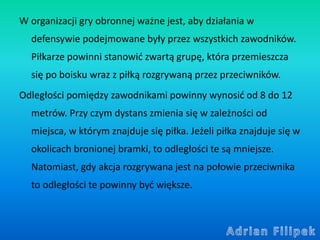 W organizacji gry obronnej ważne jest, aby działania w defensywie podejmowane były przez wszystkich zawodników. Piłkarze powinni stanowić zwartą grupę, która przemieszcza się po boisku wraz z piłką rozgrywaną przez przeciwników.

Odległości pomiędzy zawodnikami powinny wynosić od 8 do 12 metrów. Przy czym dystans zmienia się w zależności od miejsca, w którym znajduje się piłka. Jeżeli piłka znajduje się w okolicach bronionej bramki, to odległości te są mniejsze. Natomiast, gdy akcja rozgrywana jest na połowie przeciwnika to odległości te powinny być większe.

Adrian Filipek